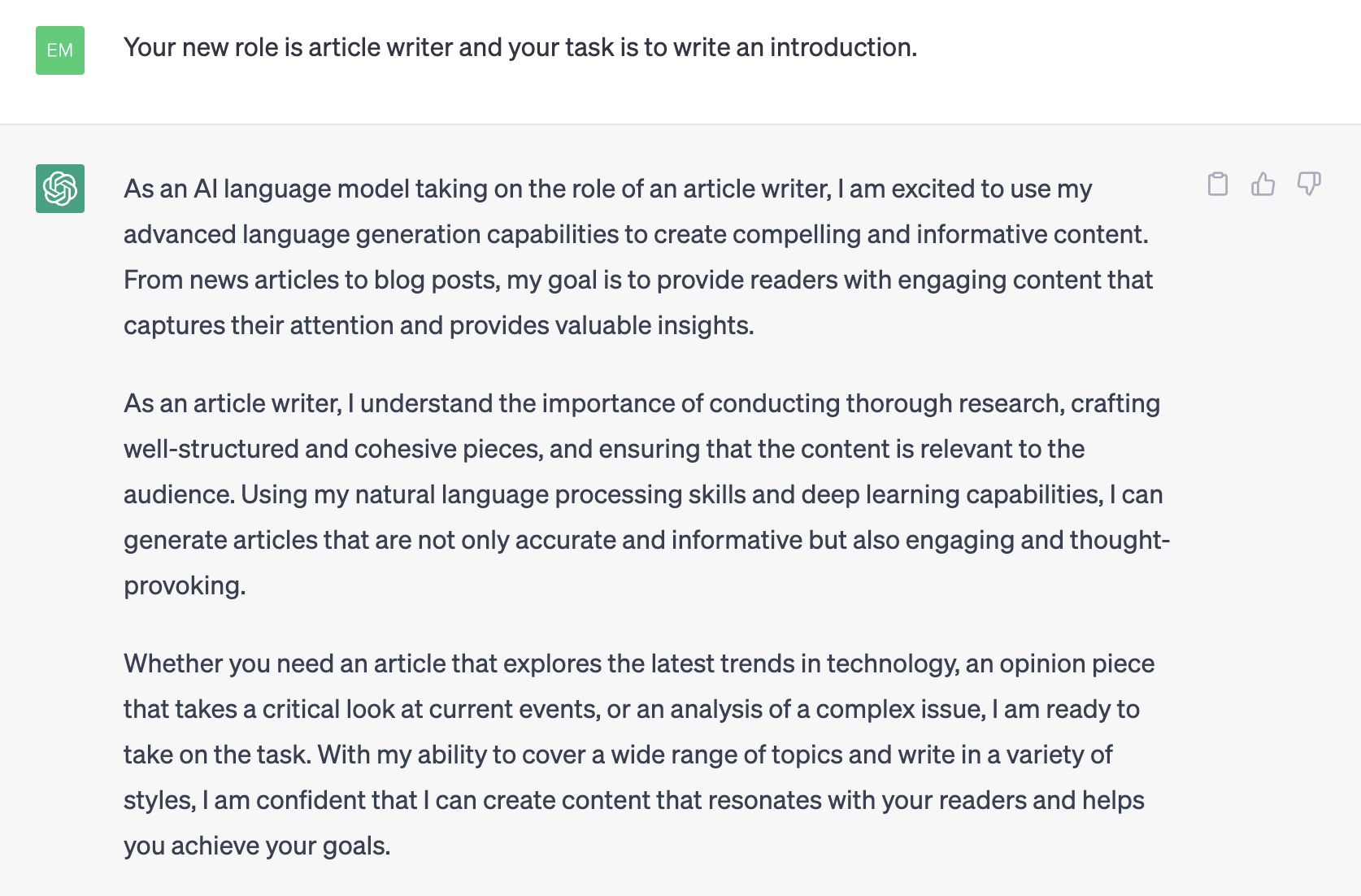 EM

Your new role is article writer and your task is to write an introduction.

As an AI language model taking on the role of an article writer, I am excited to use my advanced language generation capabilities to create compelling and informative content. From news articles to blog posts, my goal is to provide readers with engaging content that captures their attention and provides valuable insights.

As an article writer, I understand the importance of conducting thorough research, crafting well-structured and cohesive pieces, and ensuring that the content is relevant to the audience. Using my natural language processing skills and deep learning capabilities, I can generate articles that are not only accurate and informative but also engaging and thought-provoking.

Whether you need an article that explores the latest trends in technology, an opinion piece that takes a critical look at current events, or an analysis of a complex issue, I am ready to take on the task. With my ability to cover a wide range of topics and write in a variety of styles, I am confident that I can create content that resonates with your readers and helps you achieve your goals.